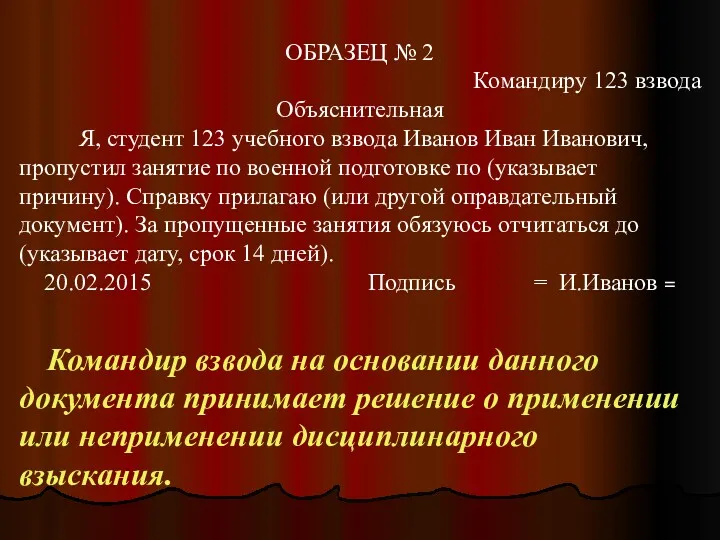 ОБРАЗЕЦ № 2

Командиру 123 взвода

Объяснительная

Я, студент 123 учебного взвода Иванов Иван Иванович, пропустил занятие по военной подготовке по (указывает причину). Справку прилагаю (или другой оправдательный документ). За пропущенные занятия обязуюсь отчитаться до (указывает дату, срок 14 дней).

20.02.2015 Подпись = И.Иванов =

Командир взвода на основании данного документа принимает решение о применении или неприменении дисциплинарного взыскания.